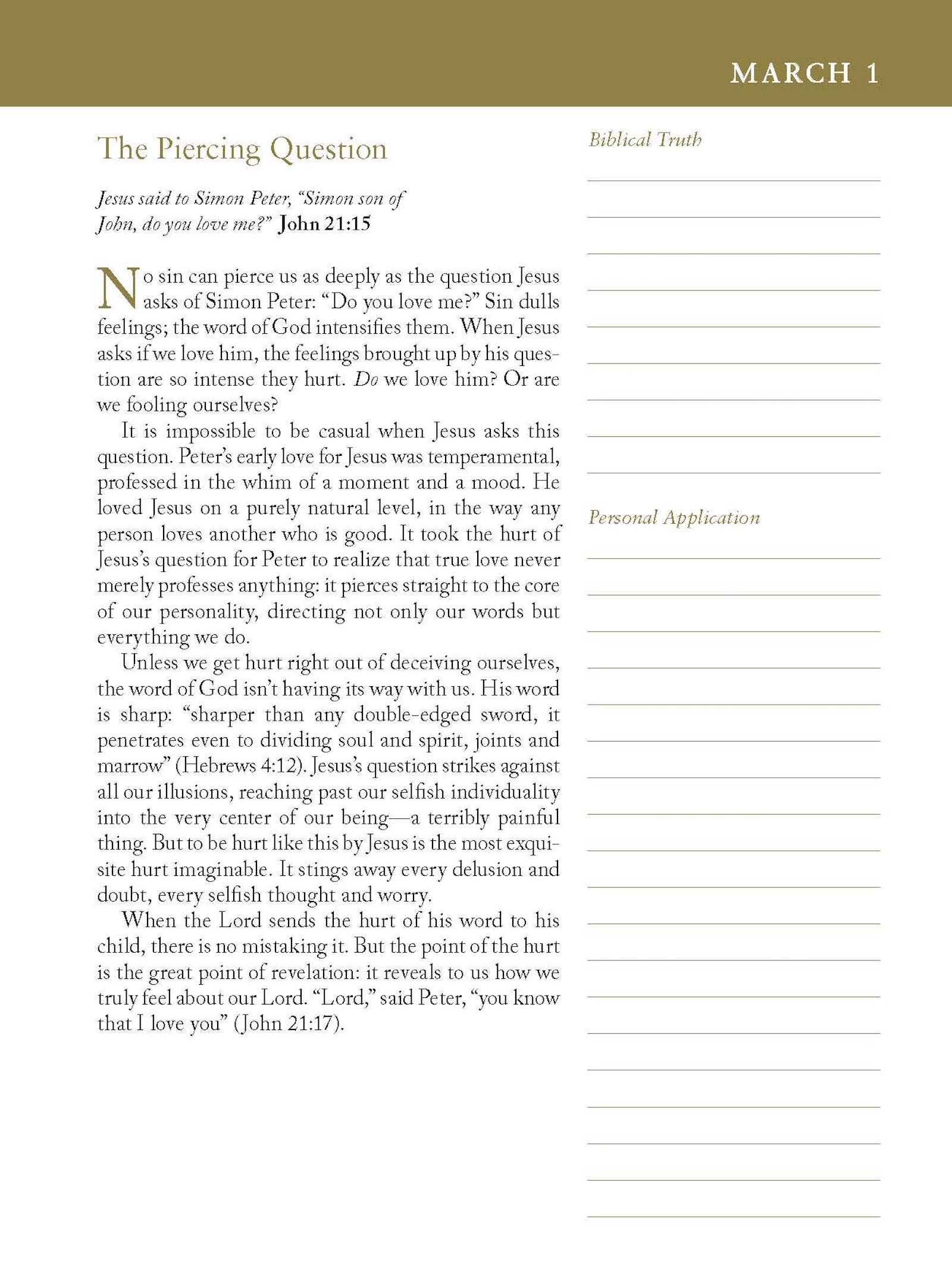 MARCH 1

The Piercing Question

Jesus said to Simon Peter, "Simon son of John, do you love me?" John 21:15

No sin can pierce us as deeply as the question Jesus asks of Simon Peter: "Do you love me?" Sin dulls feelings; the word of God intensifies them. When Jesus asks if we love him, the feelings brought up by his question are so intense they hurt. Do we love him? Or are we fooling ourselves?

It is impossible to be casual when Jesus asks this question. Peter's early love for Jesus was temperamental, professed in the whim of a moment and a mood. He loved Jesus on a purely natural level, in the way any person loves another who is good. It took the hurt of Jesus's question for Peter to realize that true love never merely professes anything: it pierces straight to the core of our personality, directing not only our words but everything we do.

Unless we get hurt right out of deceiving ourselves, the word of God isn't having its way with us. His word is sharp: "sharper than any double-edged sword, it penetrates even to dividing soul and spirit, joints and marrow" (Hebrews 4:12). Jesus's question strikes against all our illusions, reaching past our selfish individuality into the very center of our being—a terribly painful thing. But to be hurt like this by Jesus is the most exquisite hurt imaginable. It stings away every delusion and doubt, every selfish thought and worry.

When the Lord sends the hurt of his word to his child, there is no mistaking it. But the point of the hurt is the great point of revelation: it reveals to us how we truly feel about our Lord. "Lord," said Peter, "you know that I love you" (John 21:17).

Biblical Truth

Personal Application